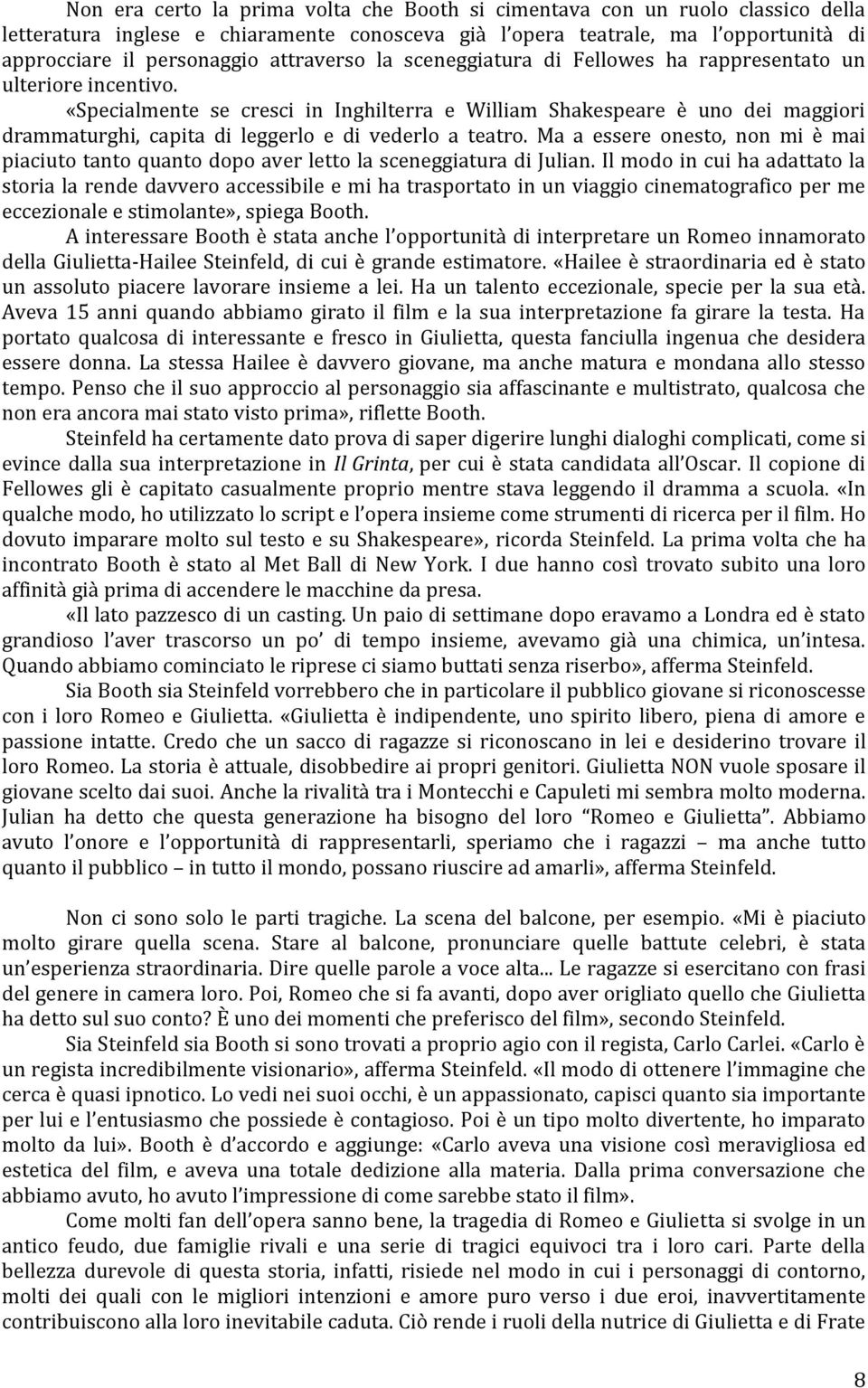 Non era certo la prima volta che Booth si cimentava con un ruolo classico della letteratura inglese e chiaramente conosceva già l'opera teatrale, ma l'opportunità di approcciare il personaggio attraverso la sceneggiatura di Fellowes ha rappresentato un ulteriore incentivo.

«Specialmente se cresci in Inghilterra e William Shakespeare è uno dei maggiori drammaturghi, capita di leggerlo e di vederlo a teatro. Ma a essere onesto, non mi è mai piaciuto tanto quanto dopo aver letto la sceneggiatura di Julian. Il modo in cui ha adattato la storia la rende davvero accessibile e mi ha trasportato in un viaggio cinematografico per me eccezionale e stimolante», spiega Booth.

A interessare Booth è stata anche l'opportunità di interpretare un Romeo innamorato della Giulietta-Hailee Steinfeld, di cui è grande estimatore. «Hailee è straordinaria ed è stato un assoluto piacere lavorare insieme a lei. Ha un talento eccezionale, specie per la sua età. Aveva 15 anni quando abbiamo girato il film e la sua interpretazione fa girare la testa. Ha portato qualcosa di interessante e fresco in Giulietta, questa fanciulla ingenua che desidera essere donna. La stessa Hailee è davvero giovane, ma anche matura e mondana allo stesso tempo. Penso che il suo approccio al personaggio sia affascinante e multistrato, qualcosa che non era ancora mai stato visto prima», riflette Booth.

Steinfeld ha certamente dato prova di saper digerire lunghi dialoghi complicati, come si evince dalla sua interpretazione in Il Grinta, per cui è stata candidata all'Oscar. Il copione di Fellowes gli è capitato casualmente proprio mentre stava leggendo il dramma a scuola. «In qualche modo, ho utilizzato lo script e l'opera insieme come strumenti di ricerca per il film. Ho dovuto imparare molto sul testo e su Shakespeare», ricorda Steinfeld. La prima volta che ha incontrato Booth è stato al Met Ball di New York. I due hanno così trovato subito una loro affinità già prima di accendere le macchine da presa.

«Il lato pazzesco di un casting. Un paio di settimane dopo eravamo a Londra ed è stato grandioso l'aver trascorso un po' di tempo insieme, avevamo già una chimica, un'intesa. Quando abbiamo cominciato le riprese ci siamo buttati senza riserbo», afferma Steinfeld.

Sia Booth sia Steinfeld vorrebbero che in particolare il pubblico giovane si riconoscesse con i loro Romeo e Giulietta. «Giulietta è indipendente, uno spirito libero, piena di amore e passione intatte. Credo che un sacco di ragazze si riconoscano in lei e desiderino trovare il loro Romeo. La storia è attuale, disobbedire ai propri genitori. Giulietta NON vuole sposare il giovane scelto dai suoi. Anche la rivalità tra i Montecchi e Capuleti mi sembra molto moderna. Julian ha detto che questa generazione ha bisogno del loro "Romeo e Giulietta". Abbiamo avuto l'onore e l'opportunità di rappresentarli, speriamo che i ragazzi – ma anche tutto quanto il pubblico – in tutto il mondo, possano riuscire ad amarli», afferma Steinfeld.

Non ci sono solo le parti tragiche. La scena del balcone, per esempio. «Mi è piaciuto molto girare quella scena. Stare al balcone, pronunciare quelle battute celebri, è stata un'esperienza straordinaria. Dire quelle parole a voce alta... Le ragazze si esercitano con frasi del genere in camera loro. Poi, Romeo che si fa avanti, dopo aver origliato quello che Giulietta ha detto sul suo conto? È uno dei momenti che preferisco del film», secondo Steinfeld.

Sia Steinfeld sia Booth si sono trovati a proprio agio con il regista, Carlo Carlei. «Carlo è un regista incredibilmente visionario», afferma Steinfeld. «Il modo di ottenere l'immagine che cerca è quasi ipnotico. Lo vedi nei suoi occhi, è un appassionato, capisci quanto sia importante per lui e l'entusiasmo che possiede è contagioso. Poi è un tipo molto divertente, ho imparato molto da lui». Booth è d'accordo e aggiunge: «Carlo aveva una visione così meravigliosa ed estetica del film, e aveva una totale dedizione alla materia. Dalla prima conversazione che abbiamo avuto, ho avuto l'impressione di come sarebbe stato il film».

Come molti fan dell'opera sanno bene, la tragedia di Romeo e Giulietta si svolge in un antico feudo, due famiglie rivali e una serie di tragici equivoci tra i loro cari. Parte della bellezza durevole di questa storia, infatti, risiede nel modo in cui i personaggi di contorno, molti dei quali con le migliori intenzioni e amore puro verso i due eroi, inavvertitamente contribuiscono alla loro inevitabile caduta. Ciò rende i ruoli della nutrice di Giulietta e di Frate

8